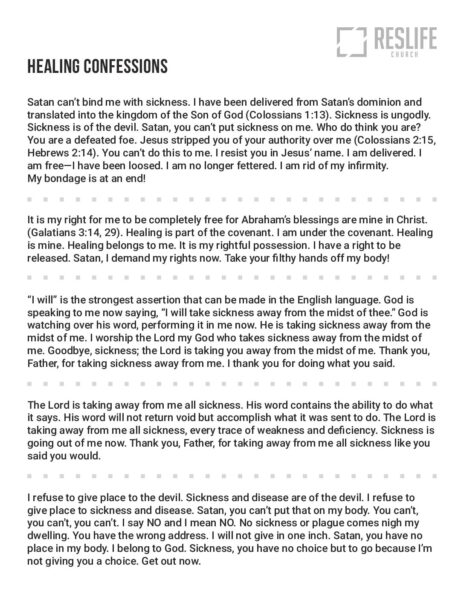 RESLIFE
CHURCH

HEALING CONFESSIONS

Satan can't bind me with sickness. I have been delivered from Satan's dominion and translated into the kingdom of the Son of God (Colossians 1:13). Sickness is ungodly. Sickness is of the devil. Satan, you can't put sickness on me. Who do think you are? You are a defeated foe. Jesus stripped you of your authority over me (Colossians 2:15, Hebrews 2:14). You can't do this to me. I resist you in Jesus' name. I am delivered. I am free—I have been loosed. I am no longer fettered. I am rid of my infirmity. My bondage is at an end!

It is my right for me to be completely free for Abraham's blessings are mine in Christ. (Galatians 3:14, 29). Healing is part of the covenant. I am under the covenant. Healing is mine. Healing belongs to me. It is my rightful possession. I have a right to be released. Satan, I demand my rights now. Take your filthy hands off my body!

"I will" is the strongest assertion that can be made in the English language. God is speaking to me now saying, "I will take sickness away from the midst of thee." God is watching over his word, performing it in me now. He is taking sickness away from the midst of me. I worship the Lord my God who takes sickness away from the midst of me. Goodbye, sickness; the Lord is taking you away from the midst of me. Thank you, Father, for taking sickness away from me. I thank you for doing what you said.

The Lord is taking away from me all sickness. His word contains the ability to do what it says. His word will not return void but accomplish what it was sent to do. The Lord is taking away from me all sickness, every trace of weakness and deficiency. Sickness is going out of me now. Thank you, Father, for taking away from me all sickness like you said you would.

I refuse to give place to the devil. Sickness and disease are of the devil. I refuse to give place to sickness and disease. Satan, you can't put that on my body. You can't, you can't, you can't. I say NO and I mean NO. No sickness or plague comes nigh my dwelling. You have the wrong address. I will not give in one inch. Satan, you have no place in my body. I belong to God. Sickness, you have no choice but to go because I'm not giving you a choice. Get out now.